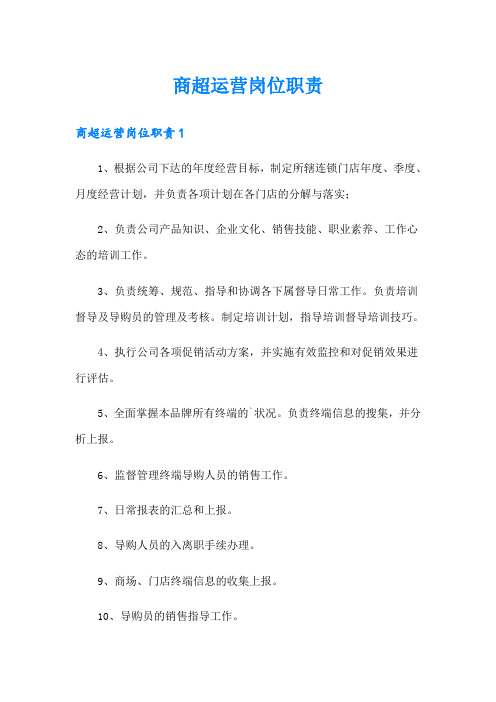 商超运营岗位职责

商超运营岗位职责1

1、根据公司下达的年度经营目标，制定所辖连锁门店年度、季度、月度经营计划，并负责各项计划在各门店的分解与落实；

2、负责公司产品知识、企业文化、销售技能、职业素养、工作心态的培训工作。

3、负责统筹、规范、指导和协调各下属督导日常工作。负责培训督导及导购员的管理及考核。制定培训计划，指导培训督导培训技巧。

4、执行公司各项促销活动方案，并实施有效监控和对促销效果进行评估。

5、全面掌握本品牌所有终端的`状况。负责终端信息的搜集，并分析上报。

6、监督管理终端导购人员的销售工作。

7、日常报表的汇总和上报。

8、导购人员的入离职手续办理。

9、商场、门店终端信息的收集上报。

10、导购员的销售指导工作。